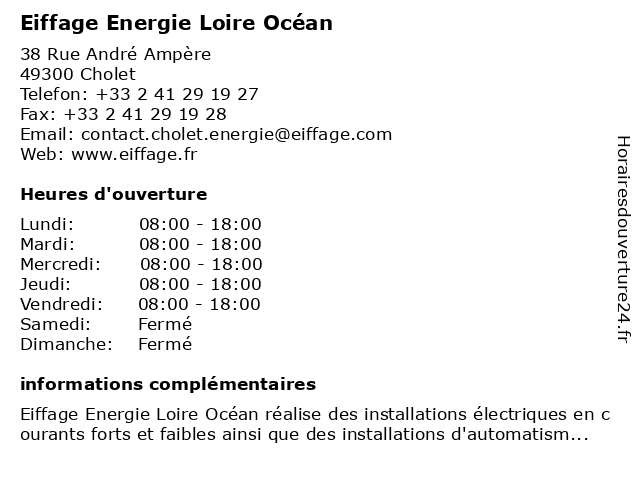 Eiffage Energie Loire Océan

38 Rue André Ampère
49300 Cholet
Telefon: +33 2 41 29 19 27
Fax: +33 2 41 29 19 28
Email: contact.cholet.energie@eiffage.com
Web: www.eiffage.fr

Heures d'ouverture

| | |
|---|---|
| Lundi: | 08:00 - 18:00 |
| Mardi: | 08:00 - 18:00 |
| Mercredi: | 08:00 - 18:00 |
| Jeudi: | 08:00 - 18:00 |
| Vendredi: | 08:00 - 18:00 |
| Samedi: | Fermé |
| Dimanche: | Fermé |

informations complémentaires

Eiffage Energie Loire Océan réalise des installations électriques en courants forts et faibles ainsi que des installations d'automatism...

Horairesdouverture24.fr